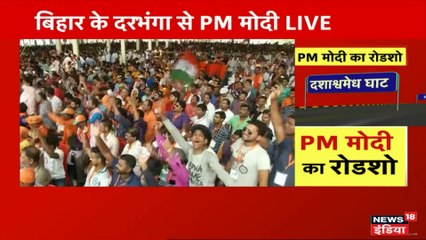 बिहार के दरभंगा से PM मोदी LIVE

PM मोदी का रोडशो

दशाश्वमेध घाट

PM मोदी का रोडशो

NEWS 18 इंडिया